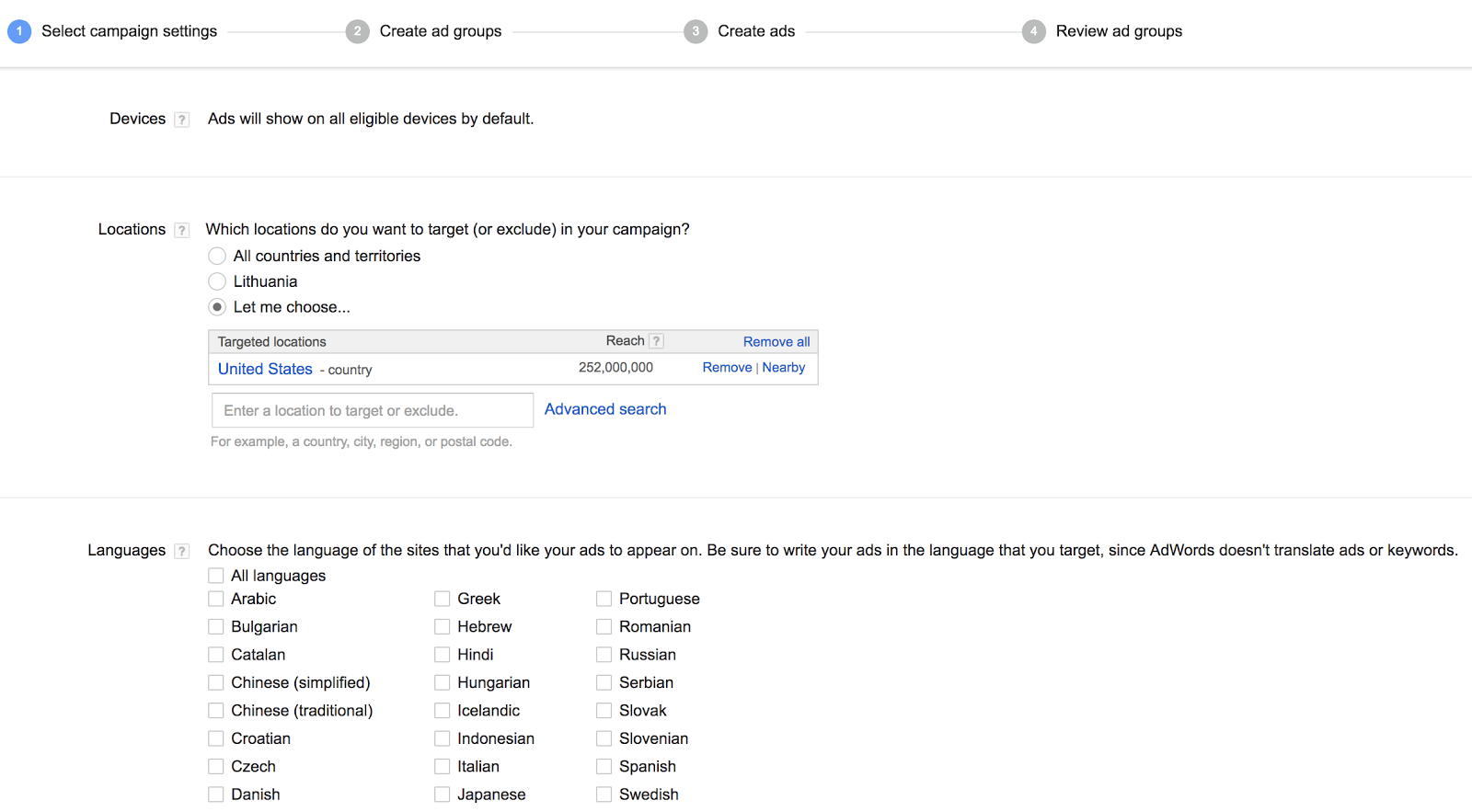 1 Select campaign settings 2 Create ad groups 3 Create ads 4 Review ad groups

Devices ? Ads will show on all eligible devices by default.

Locations ? Which locations do you want to target (or exclude) in your campaign?
All countries and territories
Lithuania
Let me choose...

| Targeted locations | Reach ? | Remove all |
|---|---|---|
| United States - country | 252,000,000 | Remove \| Nearby |

Enter a location to target or exclude. Advanced search
For example, a country, city, region, or postal code.

Languages ? Choose the language of the sites that you'd like your ads to appear on. Be sure to write your ads in the language that you target, since AdWords doesn't translate ads or keywords.
All languages
Arabic
Bulgarian
Catalan
Chinese (simplified)
Chinese (traditional)
Croatian
Czech
Danish

Greek
Hebrew
Hindi
Hungarian
Icelandic
Indonesian
Italian
Japanese

Portuguese
Romanian
Russian
Serbian
Slovak
Slovenian
Spanish
Swedish